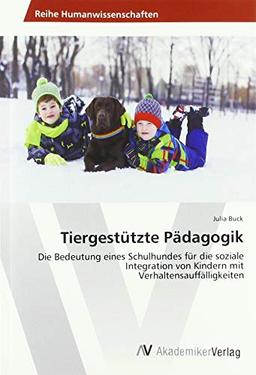 Reihe Humanwissenschaften

Julia Buck

Tiergestützte Pädagogik

Die Bedeutung eines Schulhundes für die soziale Integration von Kindern mit Verhaltensauffälligkeiten

AV AkademikerVerlag